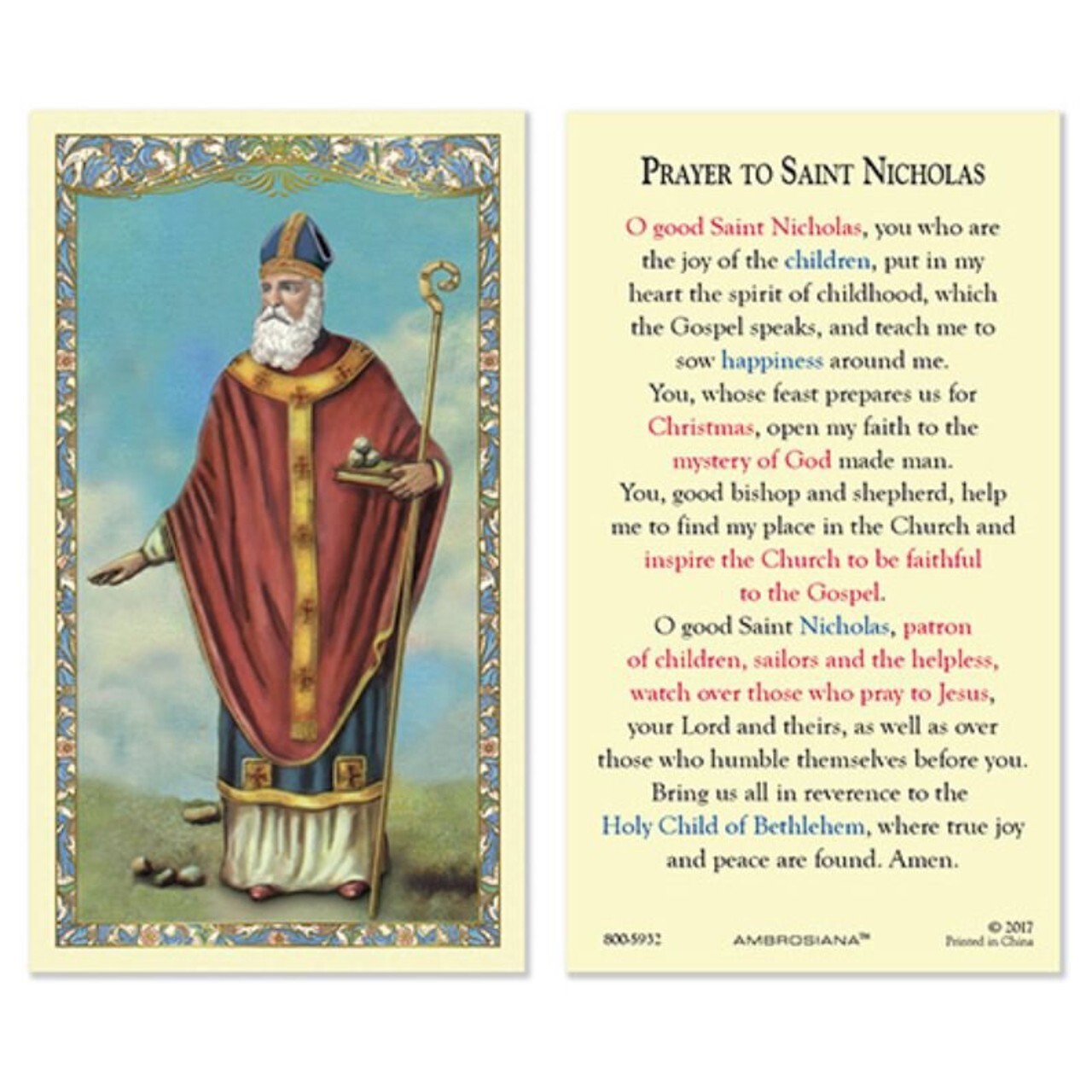 PRAYER TO SAINT NICHOLAS

O good Saint Nicholas, you who are the joy of the children, put in my heart the spirit of childhood, which the Gospel speaks, and teach me to sow happiness around me.
You, whose feast prepares us for Christmas, open my faith to the mystery of God made man.
You, good bishop and shepherd, help me to find my place in the Church and inspire the Church to be faithful to the Gospel.
O good Saint Nicholas, patron of children, sailors and the helpless, watch over those who pray to Jesus, your Lord and theirs, as well as over those who humble themselves before you.
Bring us all in reverence to the Holy Child of Bethlehem, where true joy and peace are found. Amen.

800-5932 AMBROSIANA™ © 2017 Printed in China